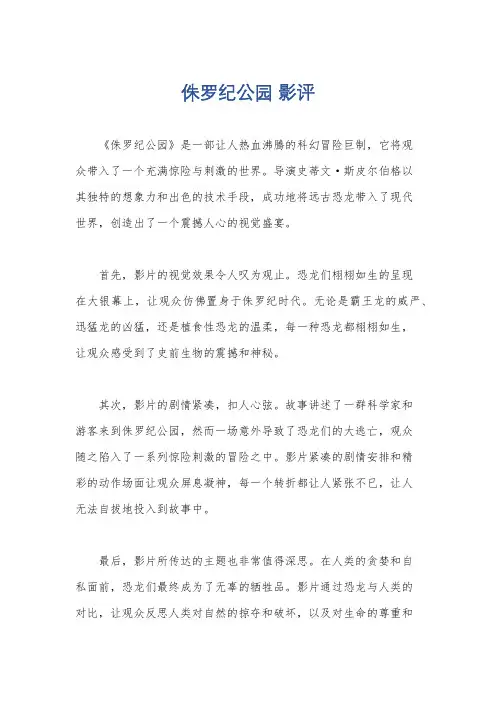 侏罗纪公园 影评

《侏罗纪公园》是一部让人热血沸腾的科幻冒险巨制，它将观众带入了一个充满惊险与刺激的世界。导演史蒂文·斯皮尔伯格以其独特的想象力和出色的技术手段，成功地将远古恐龙带入了现代世界，创造出了一个震撼人心的视觉盛宴。

首先，影片的视觉效果令人叹为观止。恐龙们栩栩如生的呈现在大银幕上，让观众仿佛置身于侏罗纪时代。无论是霸王龙的威严、迅猛龙的凶猛，还是植食性恐龙的温柔，每一种恐龙都栩栩如生，让观众感受到了史前生物的震撼和神秘。

其次，影片的剧情紧凑，扣人心弦。故事讲述了一群科学家和游客来到侏罗纪公园，然而一场意外导致了恐龙们的大逃亡，观众随之陷入了一系列惊险刺激的冒险之中。影片紧凑的剧情安排和精彩的动作场面让观众屏息凝神，每一个转折都让人紧张不已，让人无法自拔地投入到故事中。

最后，影片所传达的主题也非常值得深思。在人类的贪婪和自私面前，恐龙们最终成为了无辜的牺牲品。影片通过恐龙与人类的对比，让观众反思人类对自然的掠夺和破坏，以及对生命的尊重和